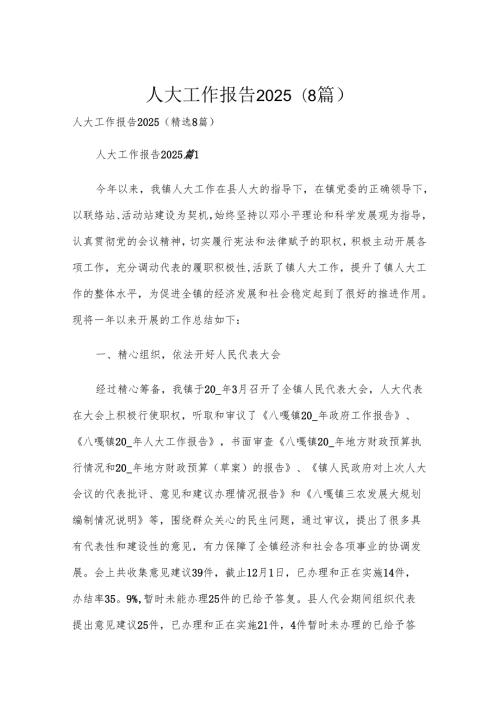 人大工作报告2025（8篇）

人大工作报告2025（精选8篇）

人大工作报告2025篇1

今年以来，我镇人大工作在县人大的指导下，在镇党委的正确领导下，以联络站、活动站建设为契机，始终坚持以邓小平理论和科学发展观为指导，认真贯彻党的会议精神，切实履行宪法和法律赋予的职权，积极主动开展各项工作，充分调动代表的履职积极性，活跃了镇人大工作，提升了镇人大工作的整体水平，为促进全镇的经济发展和社会稳定起到了很好的推进作用。现将一年以来开展的工作总结如下：

一、精心组织，依法开好人民代表大会

经过精心筹备，我镇于20_年3月召开了全镇人民代表大会，人大代表在大会上积极行使职权，听取和审议了《八嘎镇20_年政府工作报告》、《八嘎镇20_年人大工作报告》，书面审查《八嘎镇20_年地方财政预算执行情况和20_年地方财政预算（草案）的报告》、《镇人民政府对上次人大会议的代表批评、意见和建议办理情况报告》和《八嘎镇三农发展大规划编制情况说明》等，围绕群众关心的民生问题，通过审议，提出了很多具有代表性和建设性的意见，有力保障了全镇经济和社会各项事业的协调发展。会上共收集意见建议39件，截止12月1日，已办理和正在实施14件，办结率35。9%，暂时未能办理25件的已给予答复。县人代会期间组织代表提出意见建议25件，已办理和正在实施21件，4件暂时未办理的已给予答